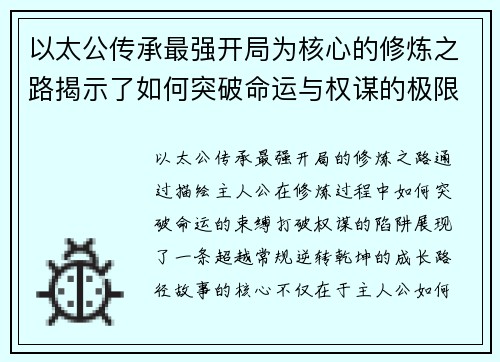 以太公传承最强开局为核心的修炼之路揭示了如何突破命运与权谋的极限

以太公传承最强开局的修炼之路通过描绘主人公在修炼过程中如何突破命运的束缚打破权谋的陷阱展现了一条超越常规逆转乾坤的成长路径故事的核心不仅在于主人公如何